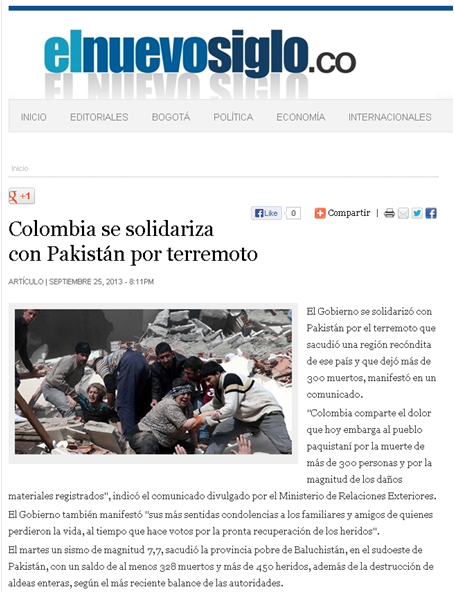 elnuevosiglo.co

INICIO EDITORIALES BOGOTÁ POLÍTICA ECONOMÍA INTERNACIONALES

Inicio

+1

Like 0 Compartir |

Colombia se solidariza con Pakistán por terremoto

ARTÍCULO | SEPTIEMBRE 25, 2013 - 8:11PM

El Gobierno se solidarizó con Pakistán por el terremoto que sacudió una región recóndita de ese país y que dejó más de 300 muertos, manifestó en un comunicado.

"Colombia comparte el dolor que hoy embarga al pueblo paquistaní por la muerte de más de 300 personas y por la magnitud de los daños materiales registrados", indicó el comunicado divulgado por el Ministerio de Relaciones Exteriores.

El Gobierno también manifestó "sus más sentidas condolencias a los familiares y amigos de quienes perdieron la vida, al tiempo que hace votos por la pronta recuperación de los heridos".

El martes un sismo de magnitud 7,7, sacudió la provincia pobre de Baluchistán, en el sudoeste de Pakistán, con un saldo de al menos 328 muertos y más de 450 heridos, además de la destrucción de aldeas enteras, según el más reciente balance de las autoridades.